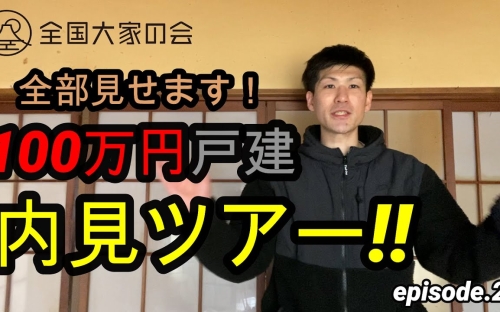 全国大家の会

全部見せます！

100万円戸建

内見ツアー!!

episode.2